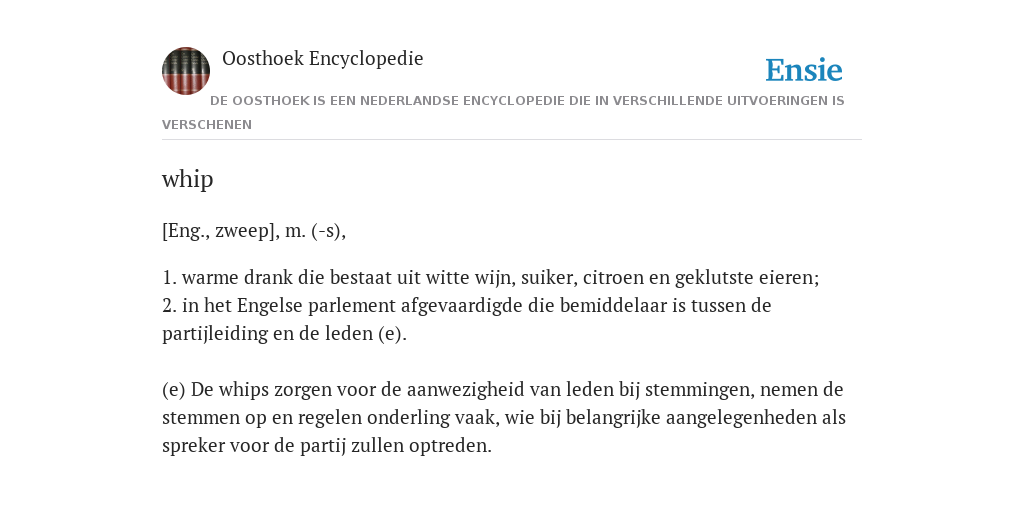 Oosthoek Encyclopedie

Ensie

DE OOSTHOEK IS EEN NEDERLANDSE ENCYCLOPEDIE DIE IN VERSCHILLENDE UITVOERINGEN IS VERSCHENEN

whip

[Eng., zweep], m. (-s),

1. warme drank die bestaat uit witte wijn, suiker, citroen en geklutste eieren;
2. in het Engelse parlement afgevaardigde die bemiddelaar is tussen de partijleiding en de leden (e).

(e) De whips zorgen voor de aanwezigheid van leden bij stemmingen, nemen de stemmen op en regelen onderling vaak, wie bij belangrijke aangelegenheden als spreker voor de partij zullen optreden.